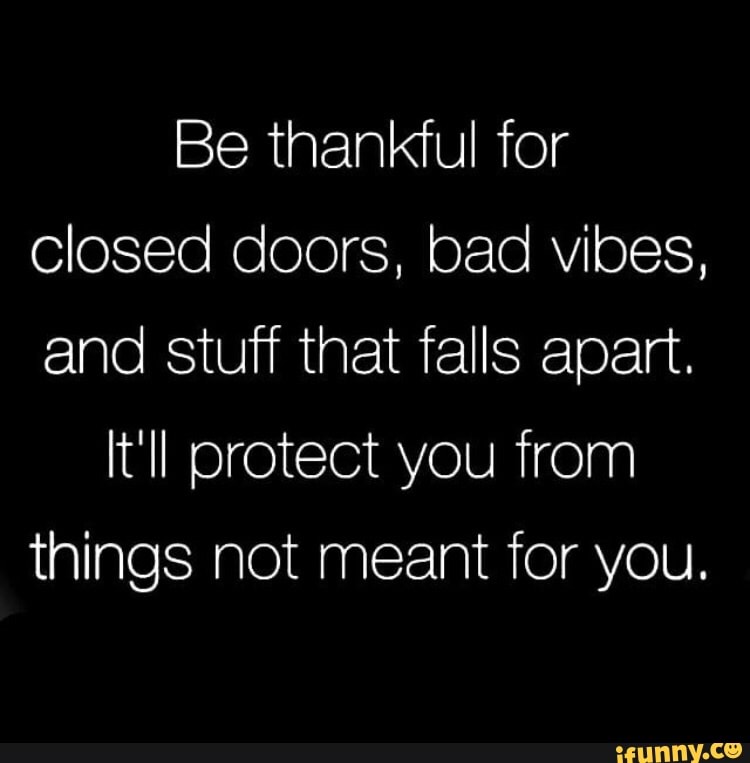 Be thankful for closed doors, bad vibes, and stuff that falls apart. It'll protect you from things not meant for you.

ifunny.co